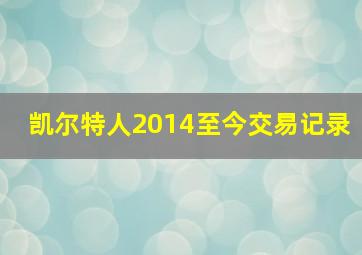 凯尔特人2014至今交易记录